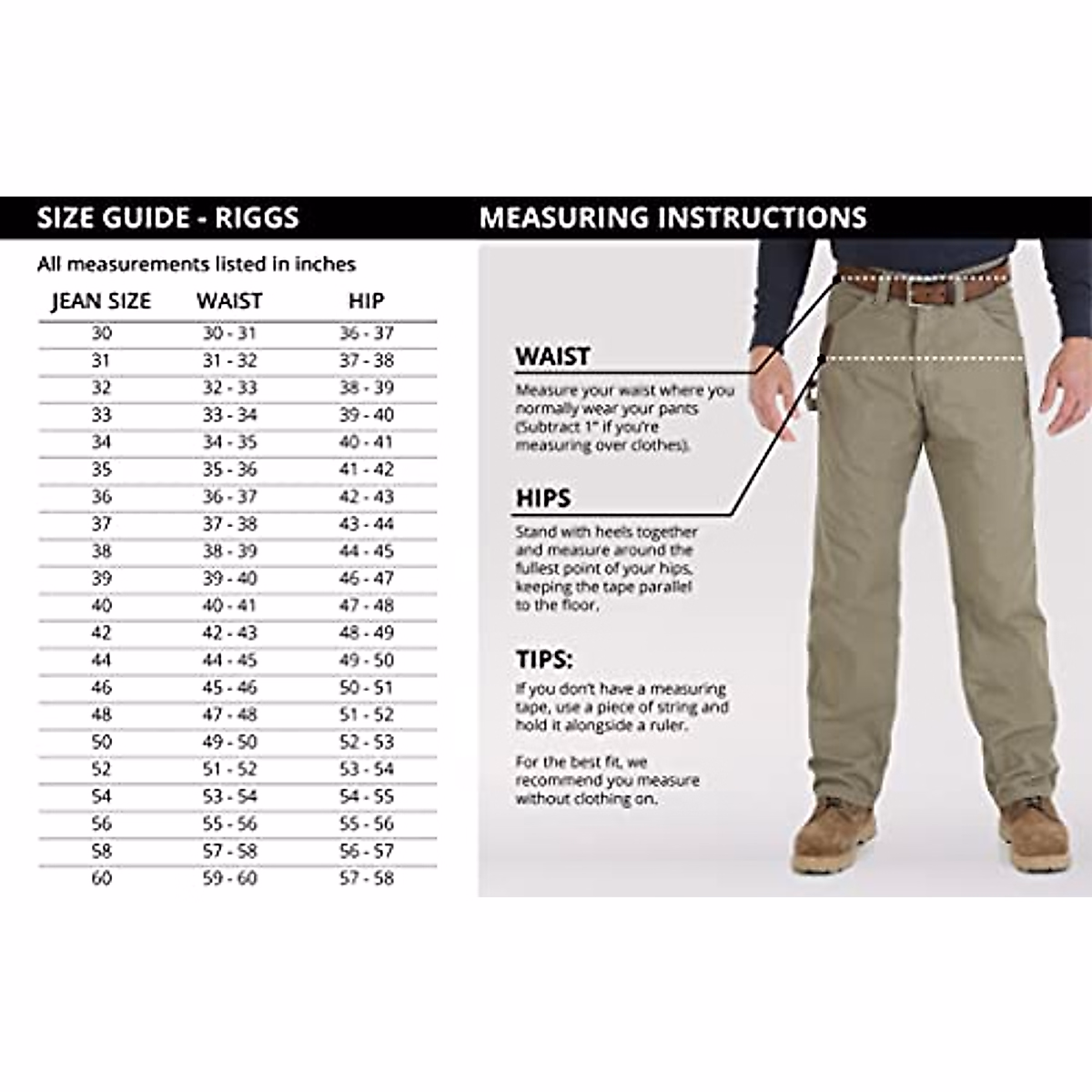 SIZE GUIDE - RIGGS

All measurements listed in inches

| JEAN SIZE | WAIST | HIP |
|---|---|---|
| 30 | 30 - 31 | 36 - 37 |
| 31 | 31 - 32 | 37 - 38 |
| 32 | 32 - 33 | 38 - 39 |
| 33 | 33 - 34 | 39 - 40 |
| 34 | 34 - 35 | 40 - 41 |
| 35 | 35 - 36 | 41 - 42 |
| 36 | 36 - 37 | 42 - 43 |
| 37 | 37 - 38 | 43 - 44 |
| 38 | 38 - 39 | 44 - 45 |
| 39 | 39 - 40 | 46 - 47 |
| 40 | 40 - 41 | 47 - 48 |
| 42 | 42 - 43 | 48 - 49 |
| 44 | 44 - 45 | 49 - 50 |
| 46 | 45 - 46 | 50 - 51 |
| 48 | 47 - 48 | 51 - 52 |
| 50 | 49 - 50 | 52 - 53 |
| 52 | 51 - 52 | 53 - 54 |
| 54 | 53 - 54 | 54 - 55 |
| 56 | 55 - 56 | 55 - 56 |
| 58 | 57 - 58 | 56 - 57 |
| 60 | 59 - 60 | 57 - 58 |

MEASURING INSTRUCTIONS

WAIST
Measure your waist where you normally wear your pants (Subtract 1" if you're measuring over clothes).

HIPS
Stand with heels together and measure around the fullest point of your hips, keeping the tape parallel to the floor.

TIPS:
If you don't have a measuring tape, use a piece of string and hold it alongside a ruler.

For the best fit, we recommend you measure without clothing on.